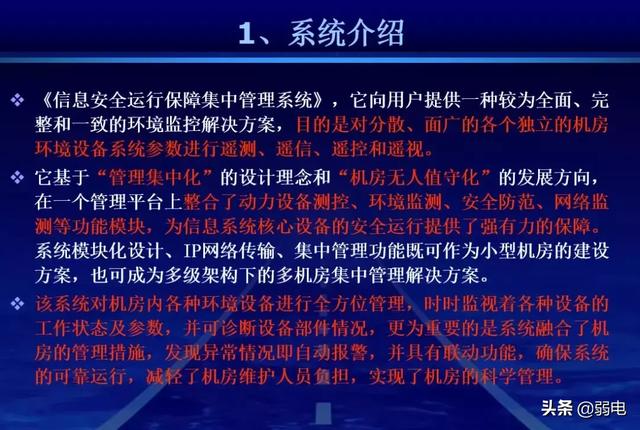 1、系统介绍

❖ 《信息安全运行保障集中管理系统》，它向用户提供一种较为全面、完整和一致的环境监控解决方案，目的是对分散、面广的各个独立的机房环境设备系统参数进行遥测、遥信、遥控和遥视。

❖ 它基于“管理集中化”的设计理念和“机房无人值守化”的发展方向，在一个管理平台上整合了动力设备测控、环境监测、安全防范、网络监测等功能模块，为信息系统核心设备的安全运行提供了强有力的保障。系统模块化设计、IP网络传输、集中管理功能既可作为小型机房的建设方案，也可成为多级架构下的多机房集中管理解决方案。

❖ 该系统对机房内各种环境设备进行全方位管理，时时监视着各种设备的工作状态及参数，并可诊断设备部件情况，更为重要的是系统融合了机房的管理措施，发现异常情况即自动报警，并具有联动功能，确保系统的可靠运行，减轻了机房维护人员负担，实现了机房的科学管理。

头条 @弱电